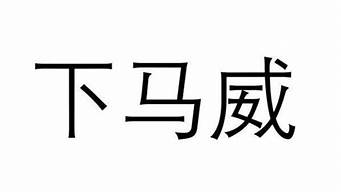 下马威